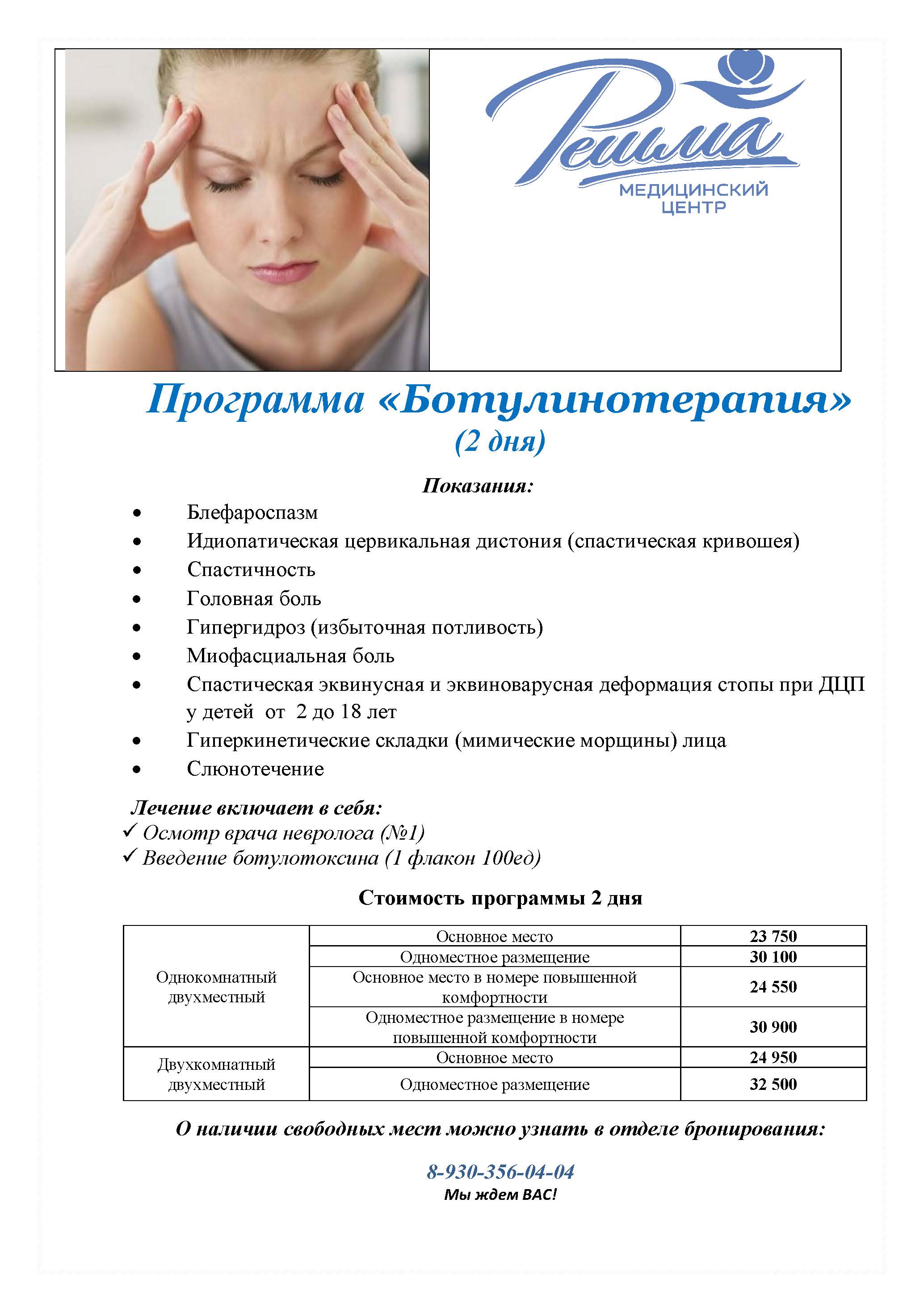 Решма
МЕДИЦИНСКИЙ ЦЕНТР

Программа «Ботулинотерапия»
(2 дня)

Показания:

• Блефароспазм
• Идиопатическая цервикальная дистония (спастическая кривошея)
• Спастичность
• Головная боль
• Гипергидроз (избыточная потливость)
• Миофасциальная боль
• Спастическая эквинусная и эквиноварусная деформация стопы при ДЦП у детей от 2 до 18 лет
• Гиперкинетические складки (мимические морщины) лица
• Слюнотечение

Лечение включает в себя:
✓ Осмотр врача невролога (№1)
✓ Введение ботулотоксина (1 флакон 100ед)

Стоимость программы 2 дня

| Однокомнатный двухместный | Основное место | 23 750 |
|---|---|---|
| | Одноместное размещение | 30 100 |
| | Основное место в номере повышенной комфортности | 24 550 |
| | Одноместное размещение в номере повышенной комфортности | 30 900 |
| Двухкомнатный двухместный | Основное место | 24 950 |
| | Одноместное размещение | 32 500 |

О наличии свободных мест можно узнать в отделе бронирования:

8-930-356-04-04
Мы ждем ВАС!